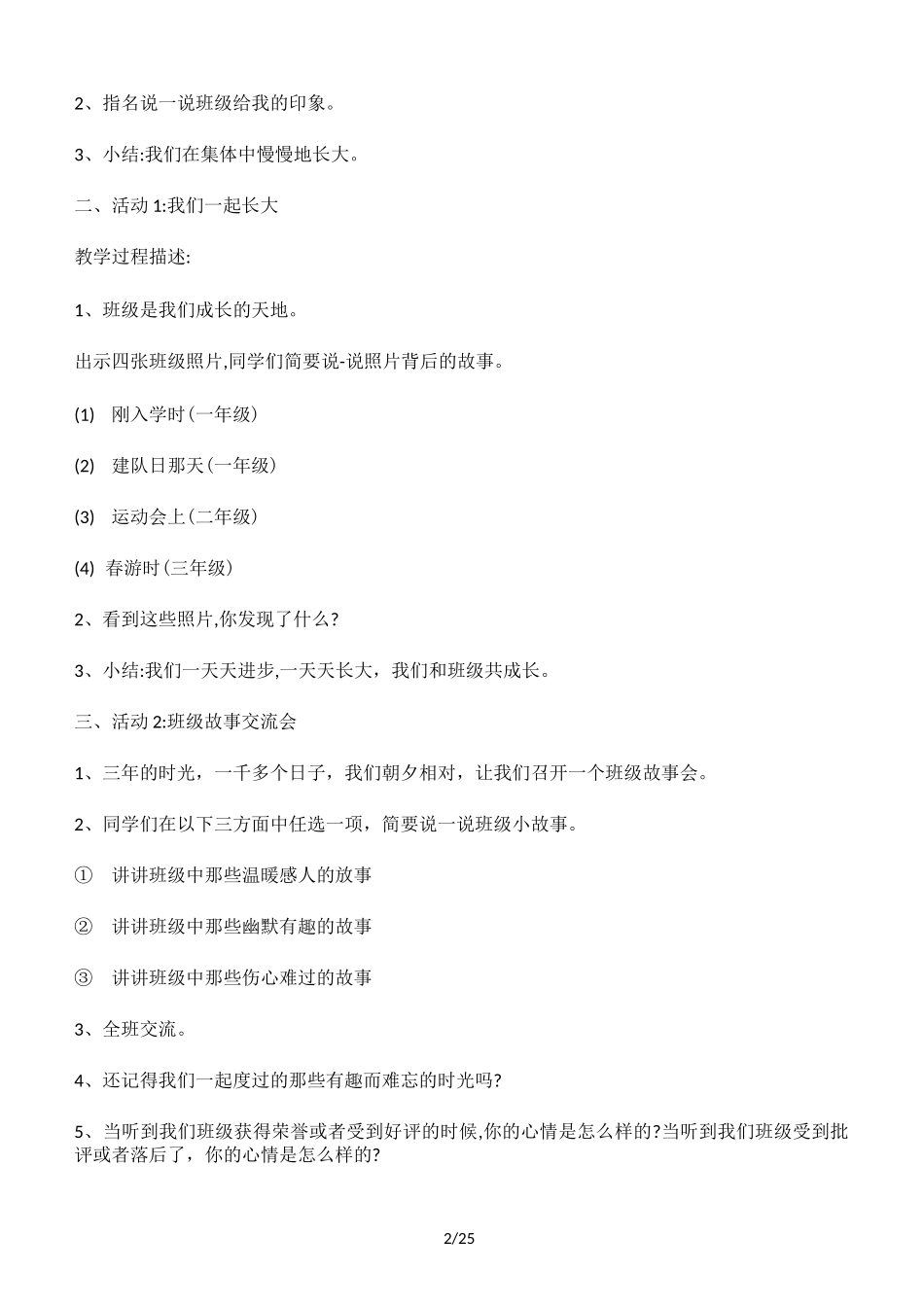 2、指名说一说班级给我的印象。

3、小结:我们在集体中慢慢地长大。

二、活动 1:我们一起长大

教学过程描述:

1、班级是我们成长的天地。

出示四张班级照片,同学们简要说-说照片背后的故事。

(1) 刚入学时(一年级)

(2) 建队日那天(一年级)

(3) 运动会上(二年级)

(4) 春游时(三年级)

2、看到这些照片,你发现了什么?

3、小结:我们一天天进步,一天天长大，我们和班级共成长。

三、活动 2:班级故事交流会

1、三年的时光，一千多个日子，我们朝夕相对，让我们召开一个班级故事会。

2、同学们在以下三方面中任选一项，简要说一说班级小故事。

① 讲讲班级中那些温暖感人的故事

② 讲讲班级中那些幽默有趣的故事

③ 讲讲班级中那些伤心难过的故事

3、全班交流。

4、还记得我们一起度过的那些有趣而难忘的时光吗?

5、当听到我们班级获得荣誉或者受到好评的时候,你的心情是怎么样的?当听到我们班级受到批评或者落后了，你的心情是怎么样的?

2/25